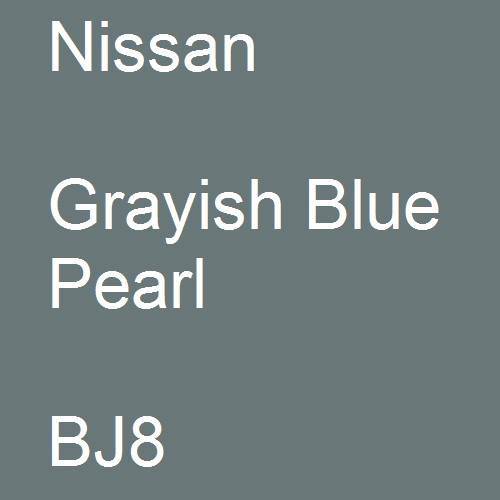 Nissan

Grayish Blue Pearl

BJ8